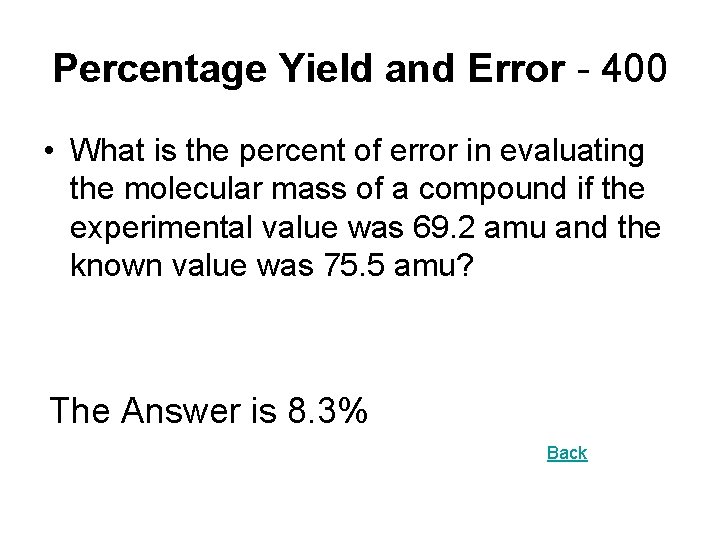 Percentage Yield and Error - 400

• What is the percent of error in evaluating the molecular mass of a compound if the experimental value was 69.2 amu and the known value was 75.5 amu?

The Answer is 8.3%

Back